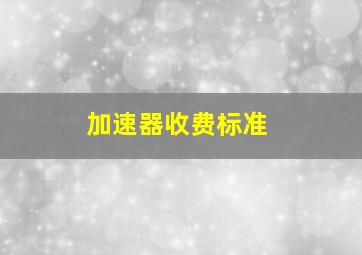 加速器收费标准